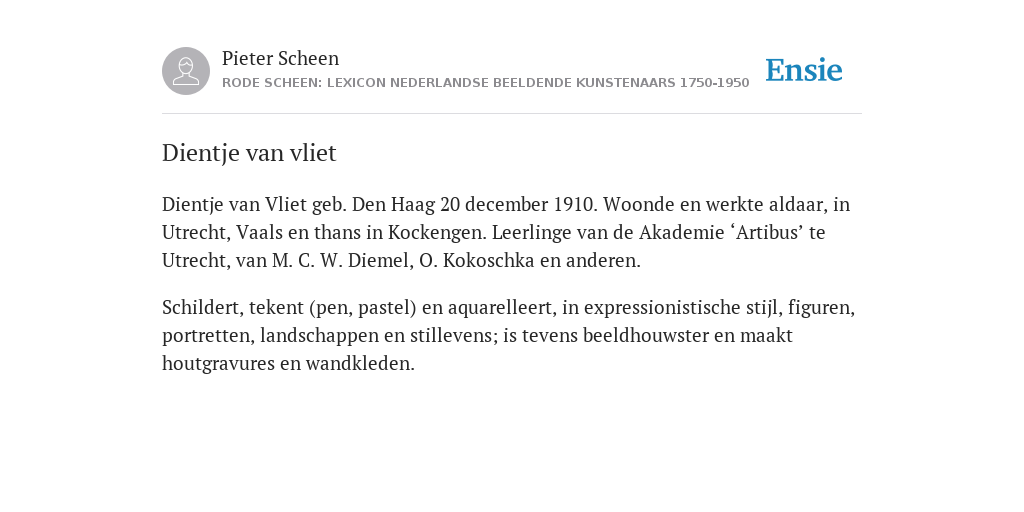 Pieter Scheen
RODE SCHEEN: LEXICON NEDERLANDSE BEELDENDE KUNSTENAARS 1750-1950

Ensie

Dientje van vliet

Dientje van Vliet geb. Den Haag 20 december 1910. Woonde en werkte aldaar, in Utrecht, Vaals en thans in Kockengen. Leerlinge van de Akademie ‘Artibus’ te Utrecht, van M. C. W. Diemel, O. Kokoschka en anderen.

Schildert, tekent (pen, pastel) en aquarelleert, in expressionistische stijl, figuren, portretten, landschappen en stillevens; is tevens beeldhouwster en maakt houtgravures en wandkleden.